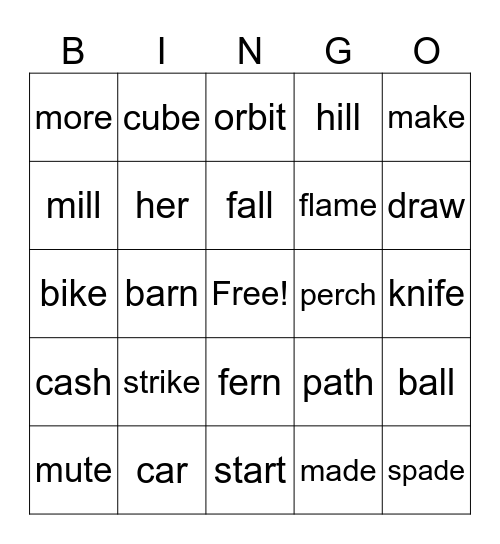 | B | I | N | G | O |
|---|---|---|---|---|
| more | cube | orbit | hill | make |
| mill | her | fall | flame | draw |
| bike | barn | Free! | perch | knife |
| cash | strike | fern | path | ball |
| mute | car | start | made | spade |